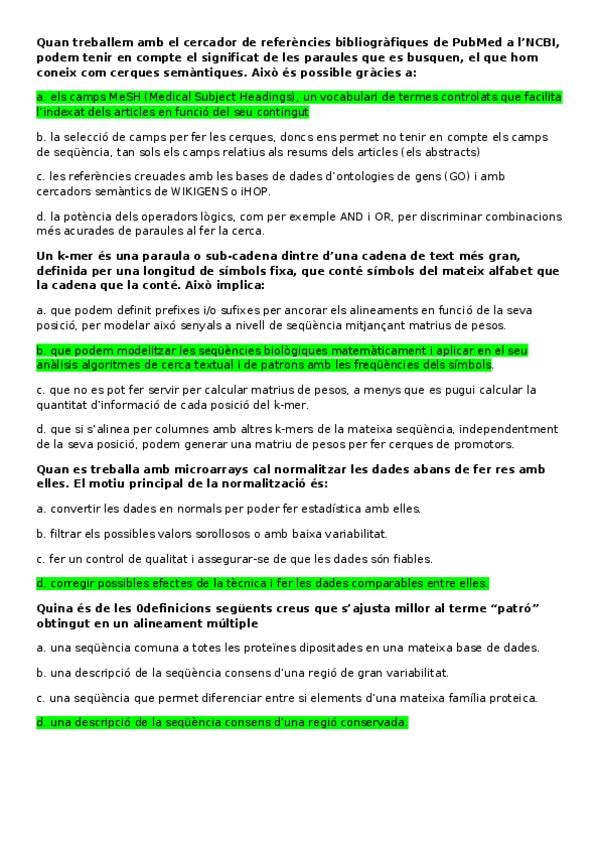 Quan treballem amb el cercador de referències bibliogràfiques de PubMed a l'NCBI, podem tenir en compte el significat de les paraules que es busquen, el que hom coneix com cerques semàntiques. Això és possible gràcies a:

a. els camps MeSH (Medical Subject Headings), un vocabulari de termes controlats que facilita l'indexat dels articles en funció del seu contingut

b. la selecció de camps per fer les cerques, doncs ens permet no tenir en compte els camps de seqüència, tan sols els camps relatius als resums dels articles (els abstracts)

c. les referències creuades amb les bases de dades d'ontologies de gens (GO) i amb cercadors semàntics de WIKIGENS o iHOP.

d. la potència dels operadors lògics, com per exemple AND i OR, per discriminar combinacions més acurades de paraules al fer la cerca.

Un k-mer és una paraula o sub-cadena dintre d'una cadena de text més gran, definida per una longitud de símbols fixa, que conté símbols del mateix alfabet que la cadena que la conté. Això implica:

a. que podem definit prefixes i/o sufixes per ancorar els alineaments en funció de la seva posició, per modelar això senyals a nivell de seqüència mitjançant matrius de pesos.

b. que podem modelitzar les seqüències biològiques matemàticament i aplicar en el seu anàlisis algoritmes de cerca textual i de patrons amb les freqüències dels símbols.

c. que no es pot fer servir per calcular matrius de pesos, a menys que es pugui calcular la quantitat d'informació de cada posició del k-mer.

d. que si s'alinea per columnes amb altres k-mers de la mateixa seqüència, independentment de la seva posició, podem generar una matriu de pesos per fer cerques de promotors.

Quan es treballa amb microarrays cal normalitzar les dades abans de fer res amb elles. El motiu principal de la normalització és:

a. convertir les dades en normals per poder fer estadística amb elles.

b. filtrar els possibles valors sorollosos o amb baixa variabilitat.

c. fer un control de qualitat i assegurar-se de que les dades són fiables.

d. corregir possibles efectes de la tècnica i fer les dades comparables entre elles.

Quina és de les 0definicions següents creus que s'ajusta millor al terme "patró" obtingut en un alineament múltiple

a. una seqüència comuna a totes les proteïnes dipositades en una mateixa base de dades.

b. una descripció de la seqüència consens d'una regió de gran variabilitat.

c. una seqüència que permet diferenciar entre si elements d'una mateixa família proteica.

d. una descripció de la seqüència consens d'una regió conservada.